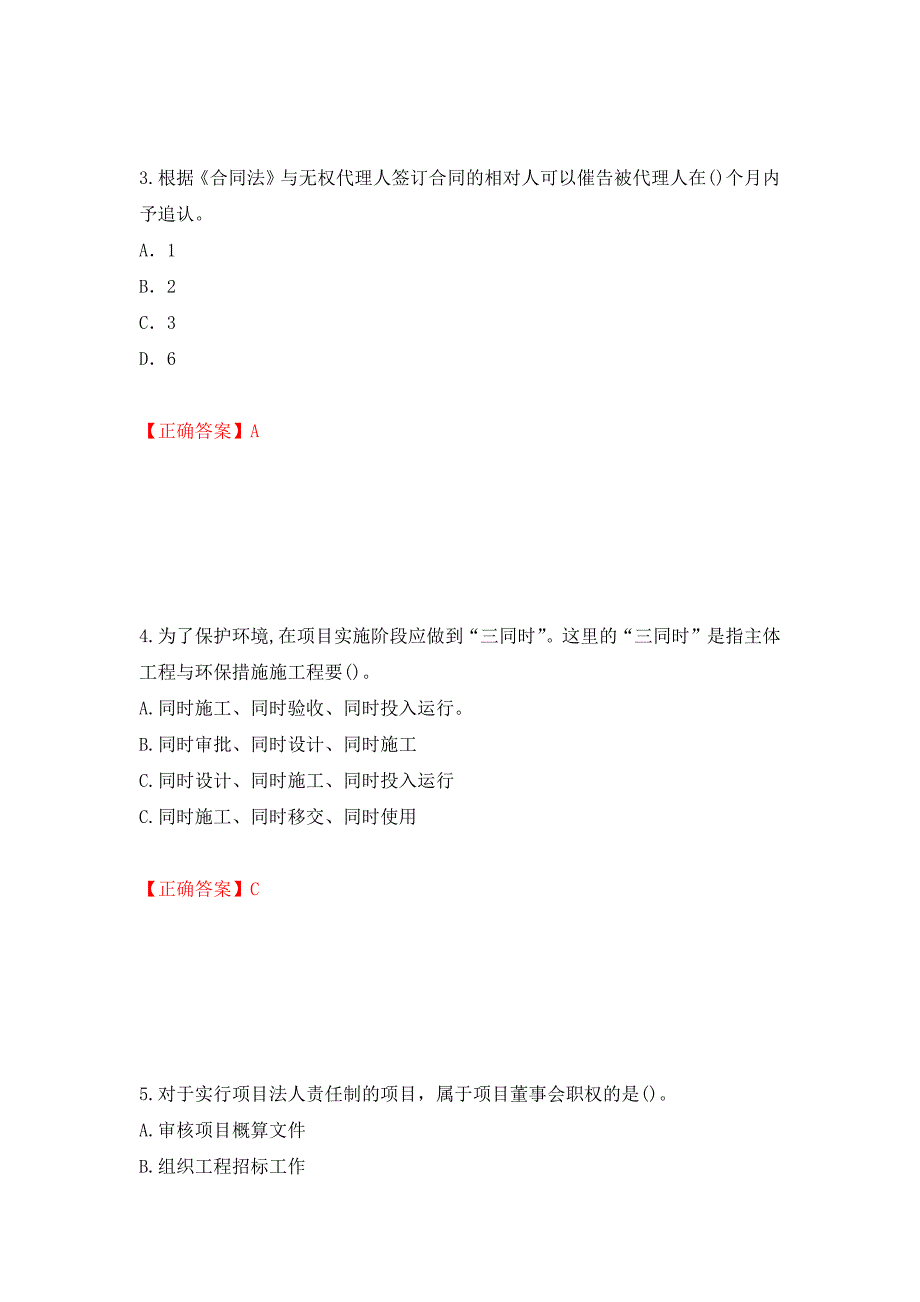 3.根据《合同法》与无权代理人签订合同的相对人可以催告被代理人在()个月内予追认。

A. 1

B. 2

C. 3

D. 6

【正确答案】A

4.为了保护环境,在项目实施阶段应做到“三同时”。这里的“三同时”是指主体工程与环保措施施工程要()。

A.同时施工、同时验收、同时投入运行。

B.同时审批、同时设计、同时施工

C.同时设计、同时施工、同时投入运行

C.同时施工、同时移交、同时使用

【正确答案】C

5.对于实行项目法人责任制的项目，属于项目董事会职权的是()。

A.审核项目概算文件

B.组织工程招标工作